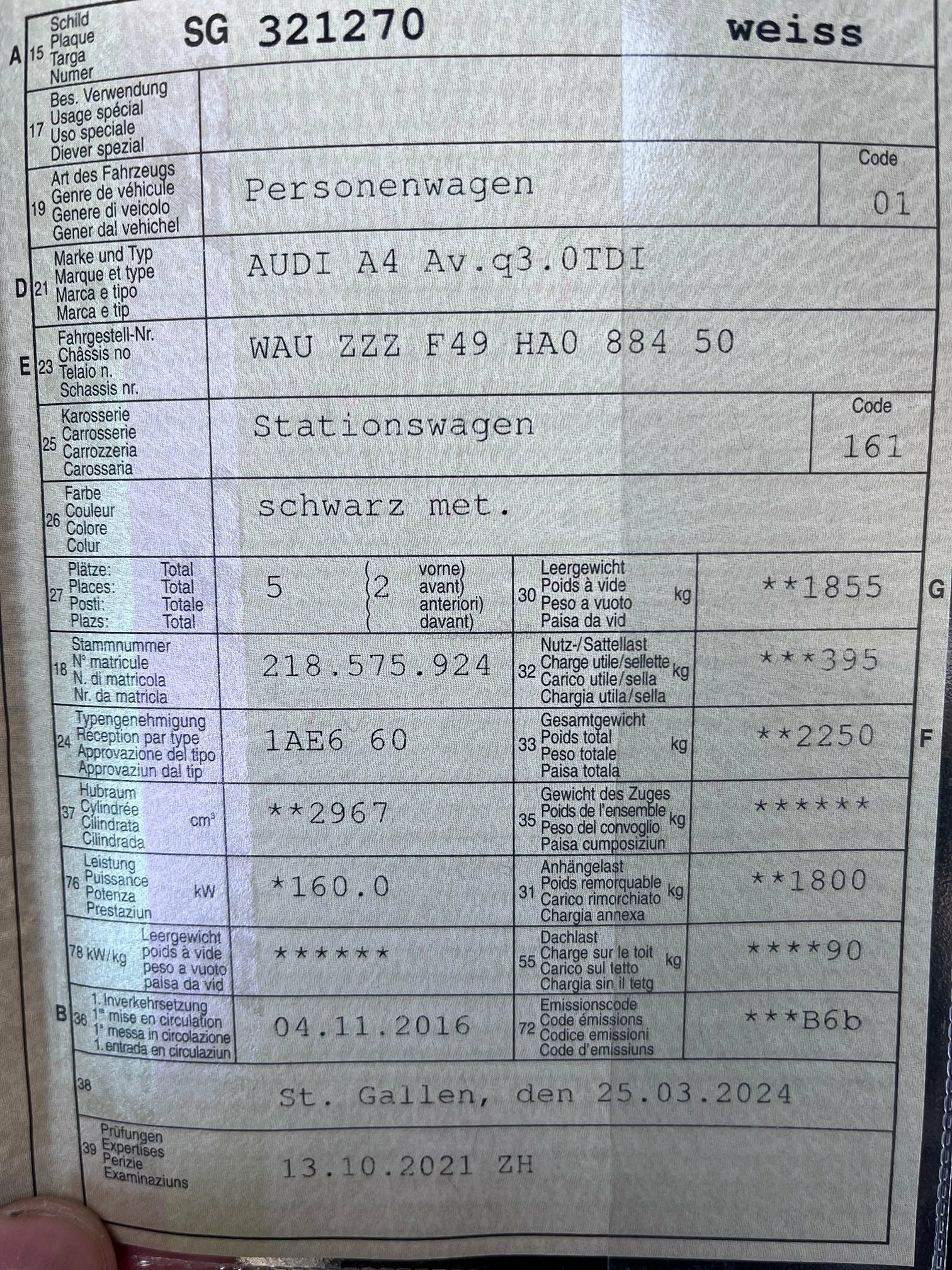 A 15 Schild
Plaque
Targa
Numer
SG 321270 weiss

17 Bes. Verwendung
Usage spécial
Uso speciale
Diever spezial

19 Art des Fahrzeugs
Genre de véhicule
Genere di veicolo
Gener dal vehichel
Personenwagen
Code
01

D 21 Marke und Typ
Marque et type
Marca e tipo
Marca e tip
AUDI A4 Av.q3.0TDI

E 23 Fahrgestell-Nr.
Châssis no
Telaio n.
Schassis nr.
WAU ZZZ F49 HA0 884 50

25 Karosserie
Carrosserie
Carrozzeria
Carossaria
Stationswagen
Code
161

26 Farbe
Couleur
Colore
Colur
schwarz met.

27 Plätze: Total
Places: Total
Posti: Totale
Plazs: Total
5 2 vorne)
avant)
anteriori)
davant)

30 Leergewicht
Poids à vide
Peso a vuoto
Paisa da vid
kg
**1855
G

18 Stammnummer
N° matricule
N. di matricola
Nr. da matricla
218.575.924

32 Nutz-/Sattellast
Charge utile/sellette
Carico utile/sella
Chargia utila/sella
kg
***395

24 Typengenehmigung
Réception par type
Approvazione del tipo
Approvaziun dal tip
1AE6 60

33 Gesamtgewicht
Poids total
Peso totale
Paisa totala
kg
**2250
F

37 Hubraum
Cylindrée
Cilindrata
Cilindrada
$cm^3$
**2967

35 Gewicht des Zuges
Poids de l'ensemble
Peso del convoglio
Paisa cumposiziun
kg
******

76 Leistung
Puissance
Potenza
Prestaziun
kW
*160.0

31 Anhängelast
Poids remorquable
Carico rimorchiato
Chargia annexa
kg
**1800

78 kW/kg Leergewicht
poids à vide
peso a vuoto
paisa da vid
******

55 Dachlast
Charge sur le toit
Carico sul tetto
Chargia sin il tetg
kg
****90

B 36 1. Inverkehrsetzung
1re mise en circulation
1a messa in circolazione
1. entrada en circulaziun
04.11.2016

72 Emissionscode
Code émissions
Codice emissioni
Code d'emissiuns
***B6b

38
St. Gallen, den 25.03.2024

39 Prüfungen
Expertises
Perizie
Examinaziuns
13.10.2021 ZH